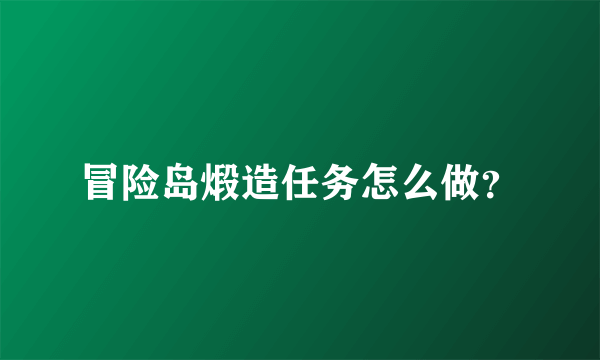 冒险岛煅造任务怎么做?